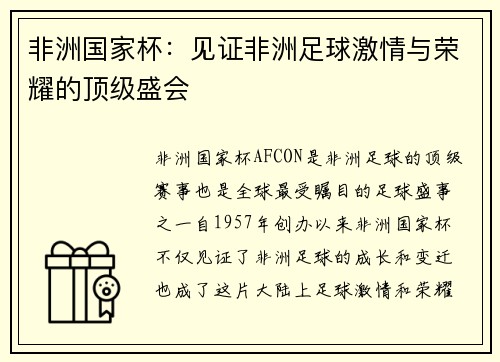 非洲国家杯：见证非洲足球激情与荣耀的顶级盛会

非洲国家杯AFCON是非洲足球的顶级赛事也是全球最受瞩目的足球盛事之一自1957年创办以来非洲国家杯不仅见证了非洲足球的成长和变迁也成了这片大陆上足球激情和荣耀